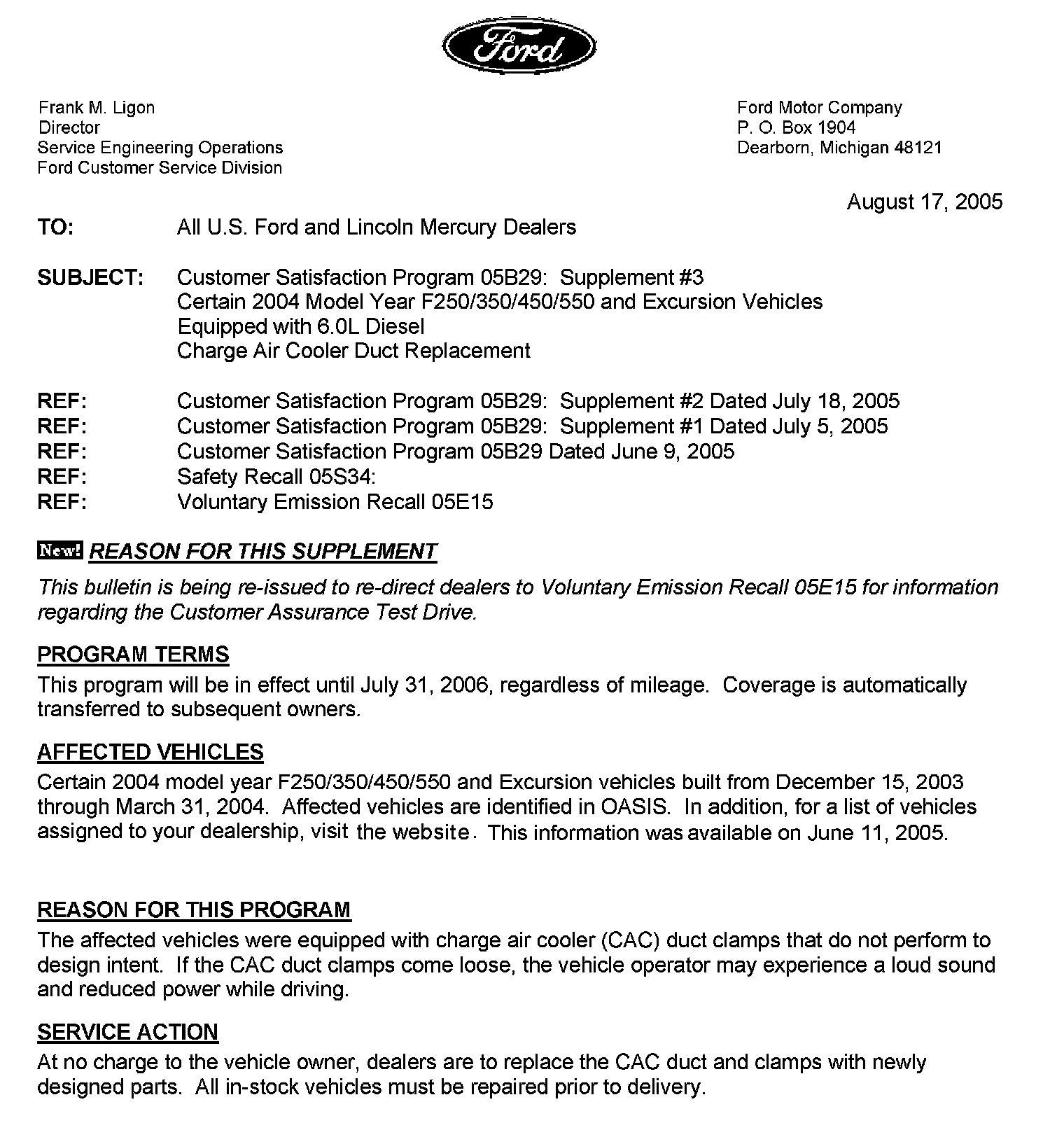 Ford

Frank M. Ligon
Director
Service Engineering Operations
Ford Customer Service Division

Ford Motor Company
P. O. Box 1904
Dearborn, Michigan 48121

August 17, 2005

TO: All U.S. Ford and Lincoln Mercury Dealers

SUBJECT: Customer Satisfaction Program 05B29: Supplement #3
Certain 2004 Model Year F250/350/450/550 and Excursion Vehicles
Equipped with 6.0L Diesel
Charge Air Cooler Duct Replacement

REF: Customer Satisfaction Program 05B29: Supplement #2 Dated July 18, 2005
REF: Customer Satisfaction Program 05B29: Supplement #1 Dated July 5, 2005
REF: Customer Satisfaction Program 05B29 Dated June 9, 2005
REF: Safety Recall 05S34:
REF: Voluntary Emission Recall 05E15

New! REASON FOR THIS SUPPLEMENT
This bulletin is being re-issued to re-direct dealers to Voluntary Emission Recall 05E15 for information regarding the Customer Assurance Test Drive.

PROGRAM TERMS
This program will be in effect until July 31, 2006, regardless of mileage. Coverage is automatically transferred to subsequent owners.

AFFECTED VEHICLES
Certain 2004 model year F250/350/450/550 and Excursion vehicles built from December 15, 2003 through March 31, 2004. Affected vehicles are identified in OASIS. In addition, for a list of vehicles assigned to your dealership, visit the website. This information was available on June 11, 2005.

REASON FOR THIS PROGRAM
The affected vehicles were equipped with charge air cooler (CAC) duct clamps that do not perform to design intent. If the CAC duct clamps come loose, the vehicle operator may experience a loud sound and reduced power while driving.

SERVICE ACTION
At no charge to the vehicle owner, dealers are to replace the CAC duct and clamps with newly designed parts. All in-stock vehicles must be repaired prior to delivery.